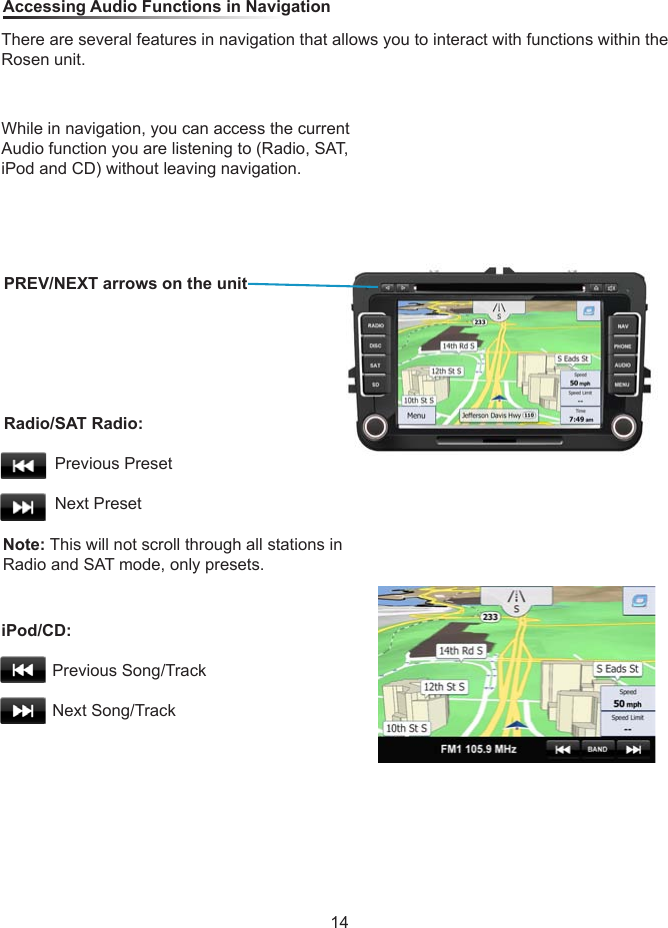 Accessing Audio Functions in Navigation

There are several features in navigation that allows you to interact with functions within the Rosen unit.

While in navigation, you can access the current Audio function you are listening to (Radio, SAT, iPod and CD) without leaving navigation.

PREV/NEXT arrows on the unit

RADIO
DISC
SAT
SD
NAV
PHONE
AUDIO
MENU
S
233
14th Rd S
12th St S
10th St S
S Eads St
Speed
50 mph
Speed Limit
--
Time
7:49 am
Menu
Jefferson Davis Hwy 110

Radio/SAT Radio:

Previous Preset

Next Preset

Note: This will not scroll through all stations in Radio and SAT mode, only presets.

iPod/CD:

Previous Song/Track

Next Song/Track

S
233
14th Rd S
12th St S
10th St S
S Eads St
Speed
50 mph
Speed Limit
--
FM1 105.9 MHz
BAND

14